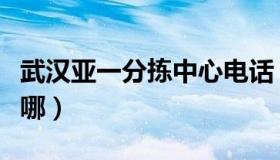 武汉亚一分拣中心电话

哪）